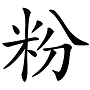 粉